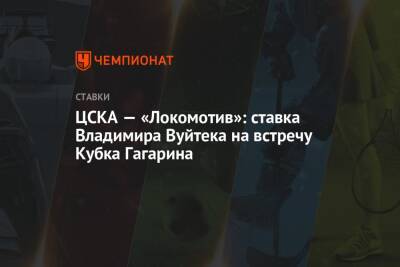 ЧЕМПИОНАТ

СТАВКИ

ЦСКА — «Локомотив»: ставка Владимира Вуйтека на встречу Кубка Гагарина